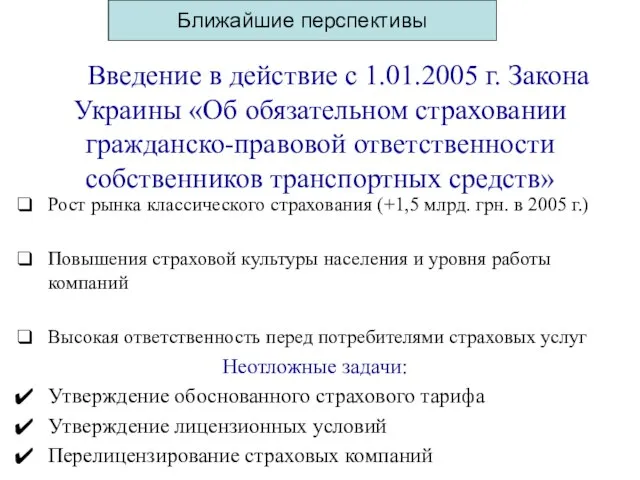 Ближайшие перспективы

Введение в действие с 1.01.2005 г. Закона Украины «Об обязательном страховании гражданско-правовой ответственности собственников транспортных средств»

❑ Рост рынка классического страхования (+1,5 млрд. грн. в 2005 г.)

❑ Повышения страховой культуры населения и уровня работы компаний

❑ Высокая ответственность перед потребителями страховых услуг

Неотложные задачи:

✔ Утверждение обоснованного страхового тарифа

✔ Утверждение лицензионных условий

✔ Перелицензирование страховых компаний